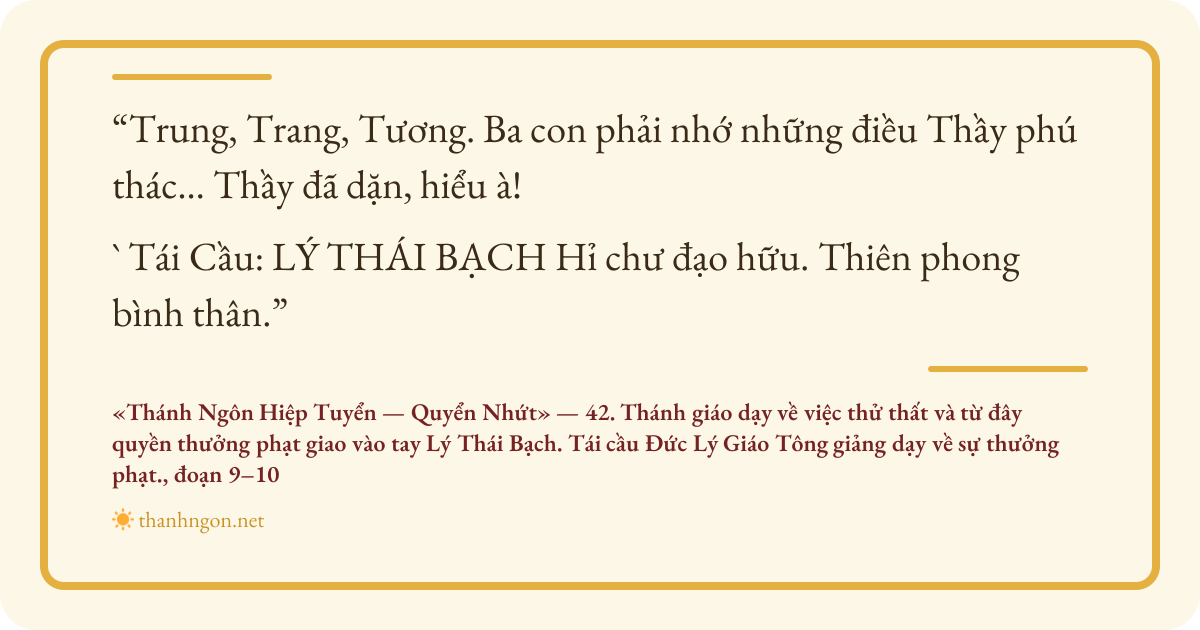 "Trung, Trang, Tương. Ba con phải nhớ những điều Thầy phú thác... Thầy đã dặn, hiểu à!

` Tái Cầu: LÝ THÁI BẠCH Hỉ chư đạo hữu. Thiên phong bình thân."

«Thánh Ngôn Hiệp Tuyển — Quyển Nhứt» — 42. Thánh giáo dạy về việc thử thất và từ đây quyền thưởng phạt giao vào tay Lý Thái Bạch. Tái cầu Đức Lý Giáo Tông giảng dạy về sự thưởng phạt., đoạn 9–10

thanhngon.net